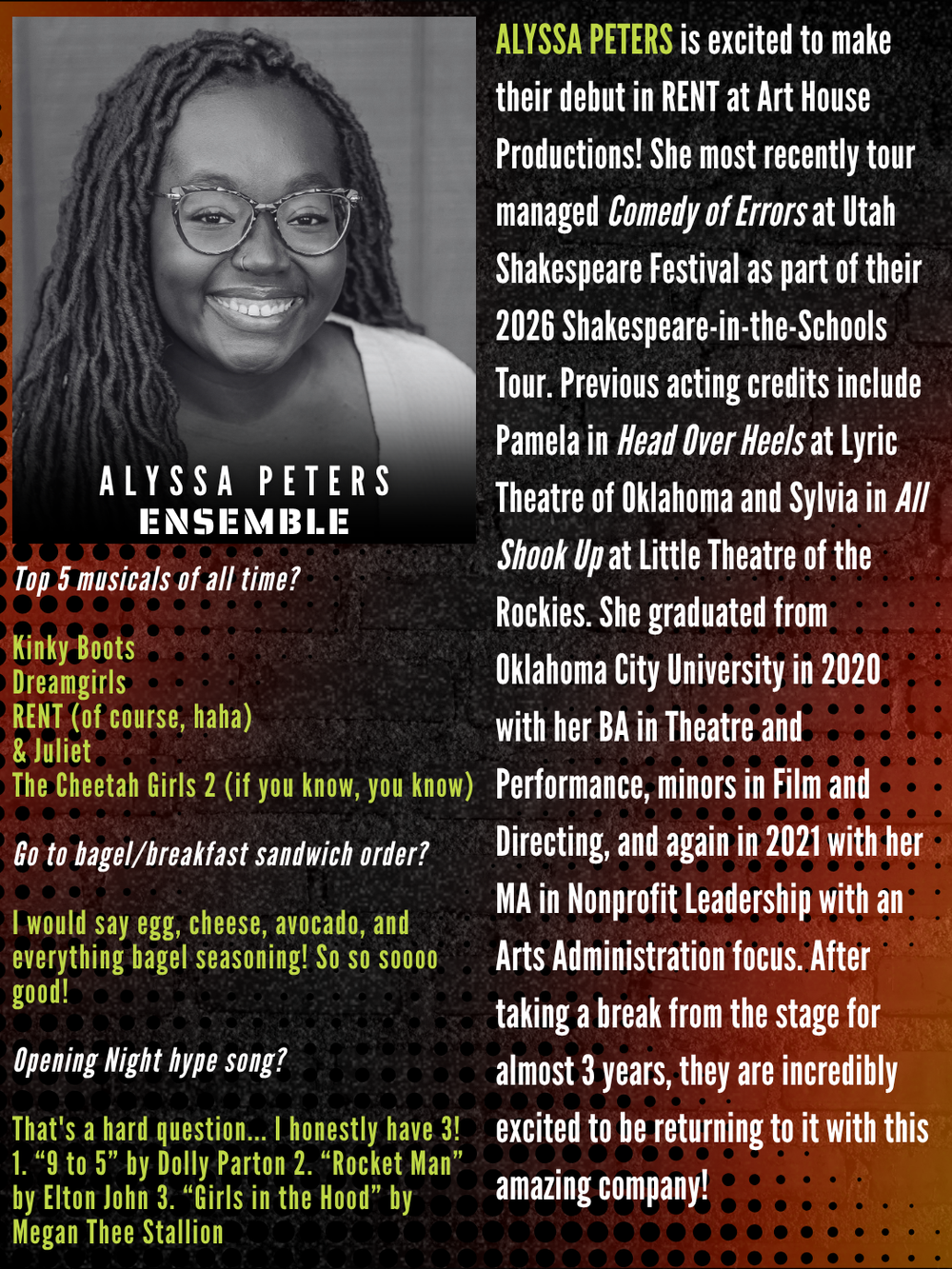 ALYSSA PETERS
ENSEMBLE

Top 5 musicals of all time?

Kinky Boots
Dreamgirls
RENT (of course, haha)
& Juliet
The Cheetah Girls 2 (if you know, you know)

Go to bagel/breakfast sandwich order?

I would say egg, cheese, avocado, and everything bagel seasoning! So so soooo good!

Opening Night hype song?

That's a hard question... I honestly have 3! 1. "9 to 5" by Dolly Parton 2. "Rocket Man" by Elton John 3. "Girls in the Hood" by Megan Thee Stallion

ALYSSA PETERS is excited to make their debut in RENT at Art House Productions! She most recently tour managed Comedy of Errors at Utah Shakespeare Festival as part of their 2026 Shakespeare-in-the-Schools Tour. Previous acting credits include Pamela in Head Over Heels at Lyric Theatre of Oklahoma and Sylvia in All Shook Up at Little Theatre of the Rockies. She graduated from Oklahoma City University in 2020 with her BA in Theatre and Performance, minors in Film and Directing, and again in 2021 with her MA in Nonprofit Leadership with an Arts Administration focus. After taking a break from the stage for almost 3 years, they are incredibly excited to be returning to it with this amazing company!